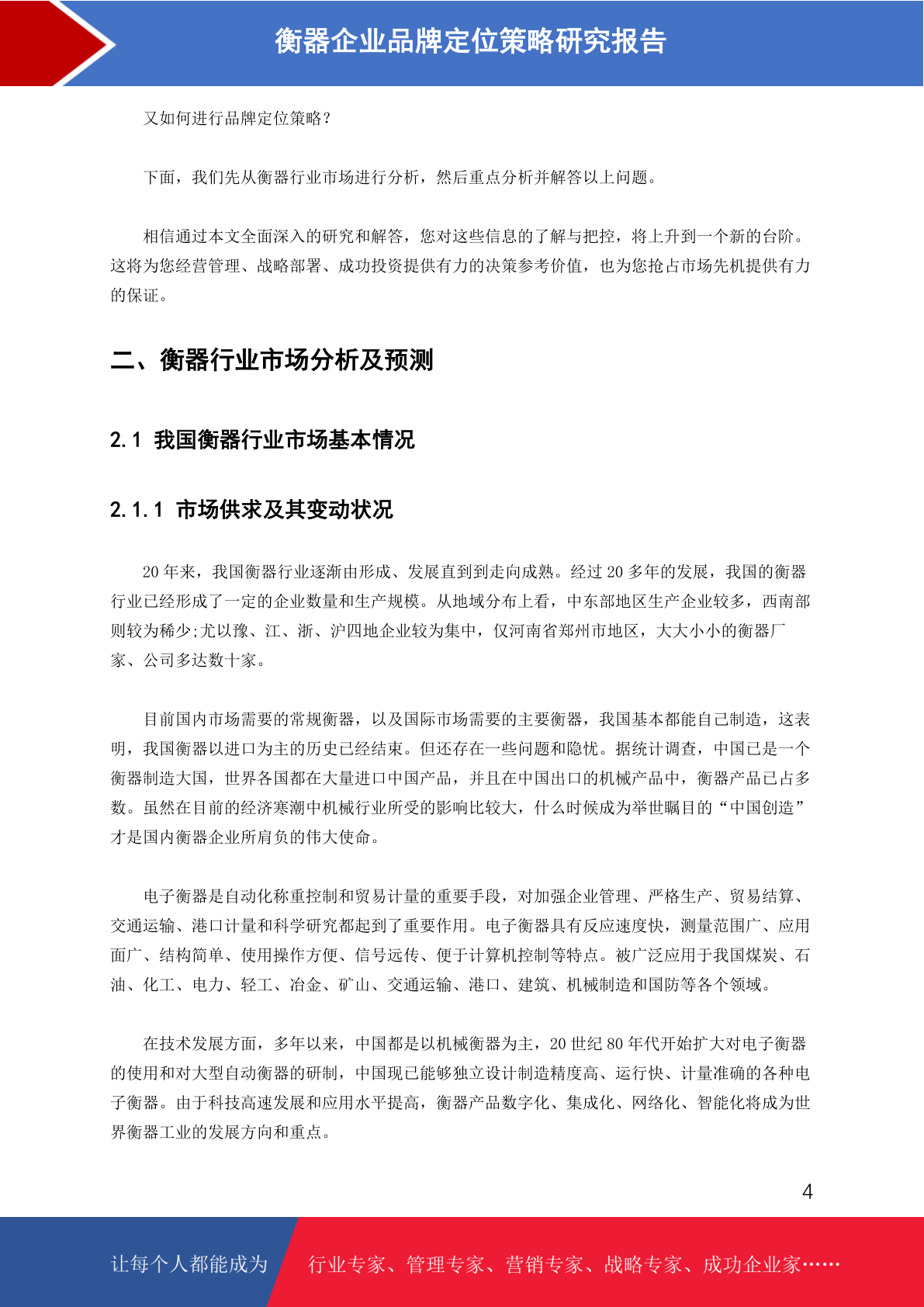 衡器企业品牌定位策略研究报告

又如何进行品牌定位策略?

下面，我们先从衡器行业市场进行分析，然后重点分析并解答以上问题。

相信通过本文全面深入的研究和解答，您对这些信息的了解与把控，将上升到一个新的台阶。这将为您经营管理、战略部署、成功投资提供有力的决策参考价值，也为您抢占市场先机提供有力的保证。

二、衡器行业市场分析及预测

2.1 我国衡器行业市场基本情况

2.1.1 市场供求及其变动状况

20 年来，我国衡器行业逐渐由形成、发展直到到走向成熟。经过 20 多年的发展，我国的衡器行业已经形成了一定的企业数量和生产规模。从地域分布上看，中东部地区生产企业较多，西南部则较为稀少;尤以豫、江、浙、沪四地企业较为集中，仅河南省郑州市地区，大大小小的衡器厂家、公司多达数十家。

目前国内市场需要的常规衡器，以及国际市场需要的主要衡器，我国基本都能自己制造，这表明，我国衡器以进口为主的历史已经结束。但还存在一些问题和隐忧。据统计调查，中国已是一个衡器制造大国，世界各国都在大量进口中国产品，并且在中国出口的机械产品中，衡器产品已占多数。虽然在目前的经济寒潮中机械行业所受的影响比较大，什么时候成为举世瞩目的“中国创造”才是国内衡器企业所肩负的伟大使命。

电子衡器是自动化称重控制和贸易计量的重要手段，对加强企业管理、严格生产、贸易结算、交通运输、港口计量和科学研究都起到了重要作用。电子衡器具有反应速度快，测量范围广、应用面广、结构简单、使用操作方便、信号远传、便于计算机控制等特点。被广泛应用于我国煤炭、石油、化工、电力、轻工、冶金、矿山、交通运输、港口、建筑、机械制造和国防等各个领域。

在技术发展方面，多年以来，中国都是以机械衡器为主，20 世纪 80 年代开始扩大对电子衡器的使用和对大型自动衡器的研制，中国现已能够独立设计制造精度高、运行快、计量准确的各种电子衡器。由于科技高速发展和应用水平提高，衡器产品数字化、集成化、网络化、智能化将成为世界衡器工业的发展方向和重点。

4

让每个人都能成为 行业专家、管理专家、营销专家、战略专家、成功企业家……